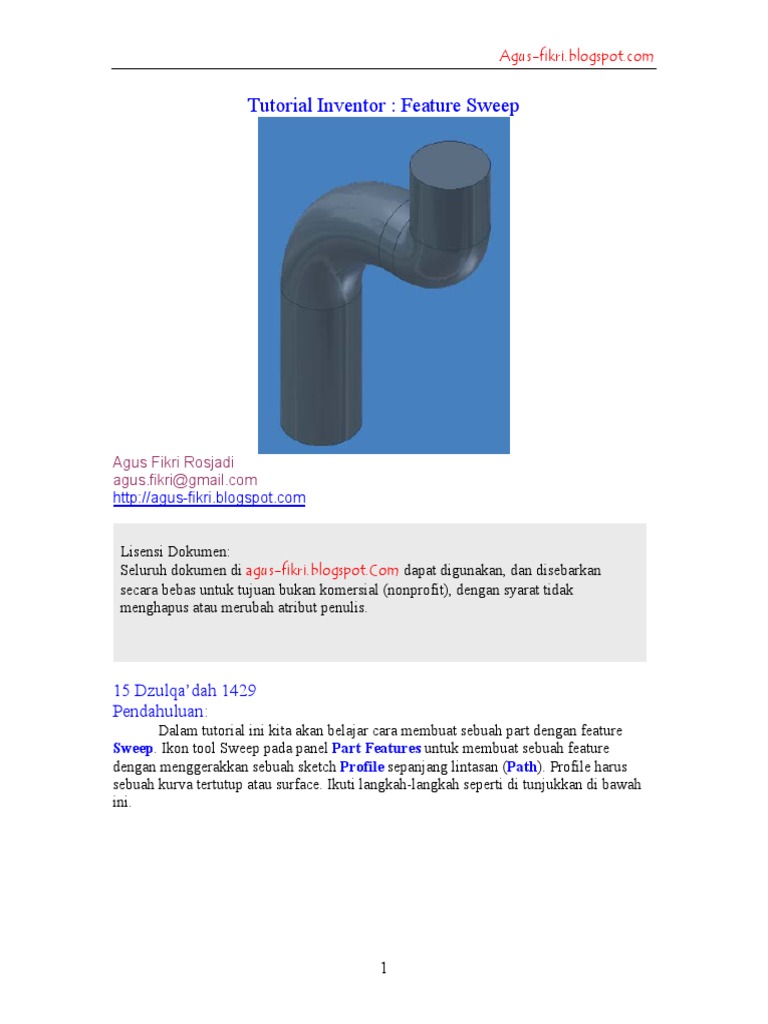 Agus-fikri.blogspot.com

Tutorial Inventor : Feature Sweep

Agus Fikri Rosjadi
agus.fikri@gmail.com
http://agus-fikri.blogspot.com

Lisensi Dokumen:
Seluruh dokumen di agus-fikri.blogspot.Com dapat digunakan, dan disebarkan secara bebas untuk tujuan bukan komersial (nonprofit), dengan syarat tidak menghapus atau merubah atribut penulis.

15 Dzulqa'dah 1429
Pendahuluan:

Dalam tutorial ini kita akan belajar cara membuat sebuah part dengan feature Sweep. Ikon tool Sweep pada panel Part Features untuk membuat sebuah feature dengan menggerakkan sebuah sketch Profile sepanjang lintasan (Path). Profile harus sebuah kurva tertutup atau surface. Ikuti langkah-langkah seperti di tunjukkan di bawah ini.

1